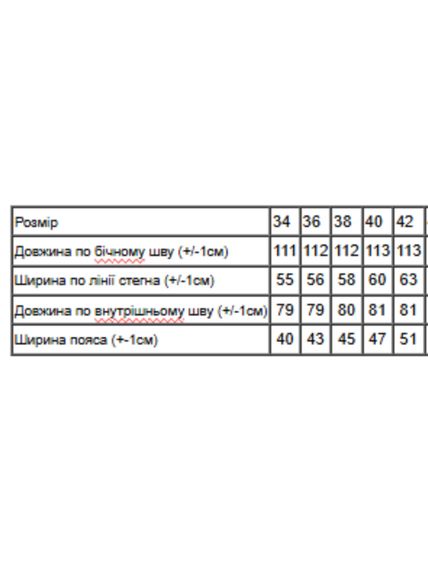 | Розмір | 34 | 36 | 38 | 40 | 42 |
|---|---|---|---|---|---|
| Довжина по бічному шву (+/-1см) | 111 | 112 | 112 | 113 | 113 |
| Ширина по лінії стегна (+/-1см) | 55 | 56 | 58 | 60 | 63 |
| Довжина по внутрішньому шву (+/-1см) | 79 | 79 | 80 | 81 | 81 |
| Ширина пояса (+-1см) | 40 | 43 | 45 | 47 | 51 |